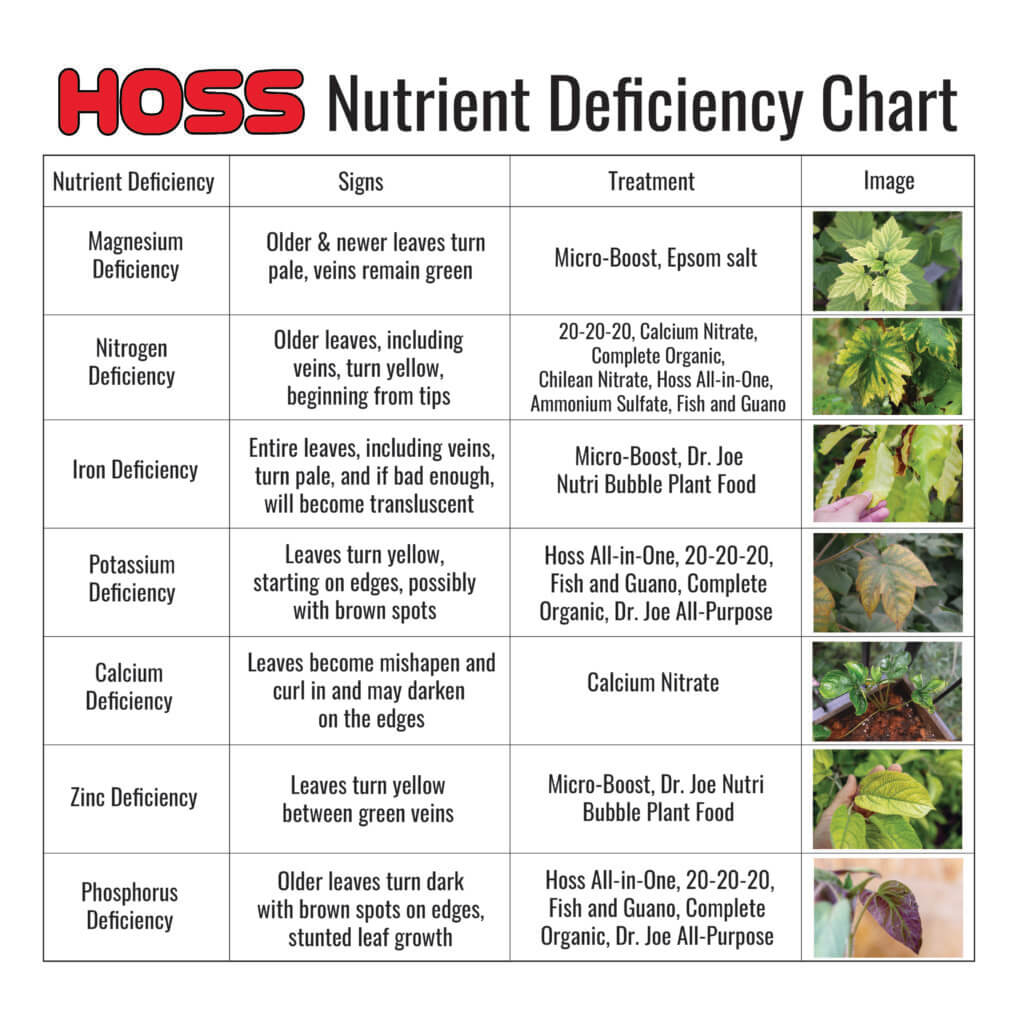 HOSS Nutrient Deficiency Chart

| Nutrient Deficiency | Signs | Treatment | Image |
|---|---|---|---|
| Magnesium Deficiency | Older & newer leaves turn pale, veins remain green | Micro-Boost, Epsom salt | |
| Nitrogen Deficiency | Older leaves, including veins, turn yellow, beginning from tips | 20-20-20, Calcium Nitrate, Complete Organic, Chilean Nitrate, Hoss All-in-One, Ammonium Sulfate, Fish and Guano | |
| Iron Deficiency | Entire leaves, including veins, turn pale, and if bad enough, will become transluscent | Micro-Boost, Dr. Joe Nutri Bubble Plant Food | |
| Potassium Deficiency | Leaves turn yellow, starting on edges, possibly with brown spots | Hoss All-in-One, 20-20-20, Fish and Guano, Complete Organic, Dr. Joe All-Purpose | |
| Calcium Deficiency | Leaves become mishapen and curl in and may darken on the edges | Calcium Nitrate | |
| Zinc Deficiency | Leaves turn yellow between green veins | Micro-Boost, Dr. Joe Nutri Bubble Plant Food | |
| Phosphorus Deficiency | Older leaves turn dark with brown spots on edges, stunted leaf growth | Hoss All-in-One, 20-20-20, Fish and Guano, Complete Organic, Dr. Joe All-Purpose | |